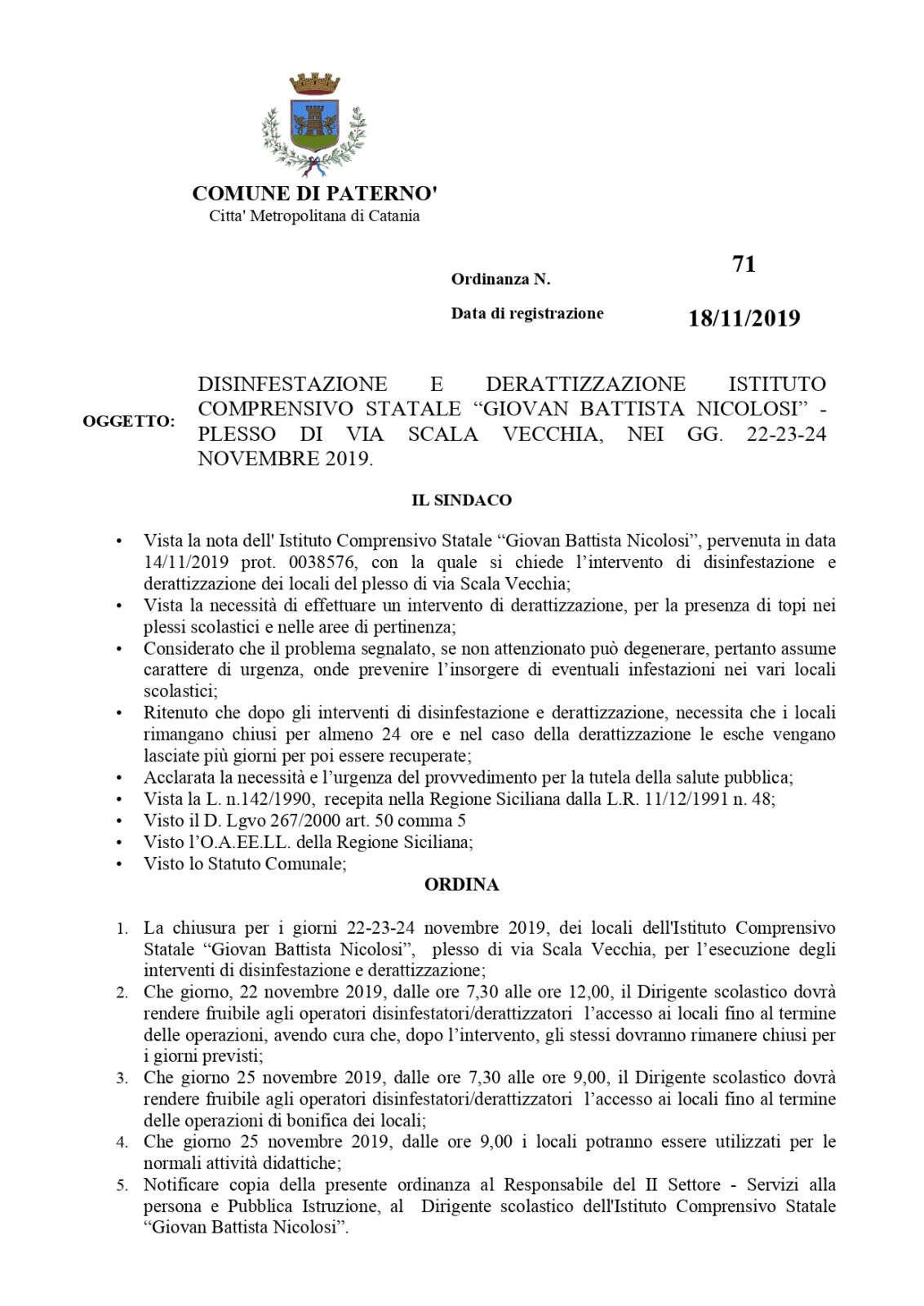 COMUNE DI PATERNO'
Citta' Metropolitana di Catania

Ordinanza N. 71

Data di registrazione 18/11/2019

OGGETTO: DISINFESTAZIONE E DERATTIZZAZIONE ISTITUTO COMPRENSIVO STATALE “GIOVAN BATTISTA NICOLOSI” - PLESSO DI VIA SCALA VECCHIA, NEI GG. 22-23-24 NOVEMBRE 2019.

IL SINDACO

• Vista la nota dell' Istituto Comprensivo Statale “Giovan Battista Nicolosi”, pervenuta in data 14/11/2019 prot. 0038576, con la quale si chiede l’intervento di disinfestazione e derattizzazione dei locali del plesso di via Scala Vecchia;
• Vista la necessità di effettuare un intervento di derattizzazione, per la presenza di topi nei plessi scolastici e nelle aree di pertinenza;
• Considerato che il problema segnalato, se non attenzionato può degenerare, pertanto assume carattere di urgenza, onde prevenire l’insorgere di eventuali infestazioni nei vari locali scolastici;
• Ritenuto che dopo gli interventi di disinfestazione e derattizzazione, necessita che i locali rimangano chiusi per almeno 24 ore e nel caso della derattizzazione le esche vengano lasciate più giorni per poi essere recuperate;
• Acclarata la necessità e l’urgenza del provvedimento per la tutela della salute pubblica;
• Vista la L. n.142/1990, recepita nella Regione Siciliana dalla L.R. 11/12/1991 n. 48;
• Visto il D. Lgvo 267/2000 art. 50 comma 5
• Visto l’O.A.EE.LL. della Regione Siciliana;
• Visto lo Statuto Comunale;

ORDINA

1. La chiusura per i giorni 22-23-24 novembre 2019, dei locali dell'Istituto Comprensivo Statale “Giovan Battista Nicolosi”, plesso di via Scala Vecchia, per l’esecuzione degli interventi di disinfestazione e derattizzazione;
2. Che giorno, 22 novembre 2019, dalle ore 7,30 alle ore 12,00, il Dirigente scolastico dovrà rendere fruibile agli operatori disinfestatori/derattizzatori l’accesso ai locali fino al termine delle operazioni, avendo cura che, dopo l’intervento, gli stessi dovranno rimanere chiusi per i giorni previsti;
3. Che giorno 25 novembre 2019, dalle ore 7,30 alle ore 9,00, il Dirigente scolastico dovrà rendere fruibile agli operatori disinfestatori/derattizzatori l’accesso ai locali fino al termine delle operazioni di bonifica dei locali;
4. Che giorno 25 novembre 2019, dalle ore 9,00 i locali potranno essere utilizzati per le normali attività didattiche;
5. Notificare copia della presente ordinanza al Responsabile del II Settore - Servizi alla persona e Pubblica Istruzione, al Dirigente scolastico dell'Istituto Comprensivo Statale “Giovan Battista Nicolosi”.